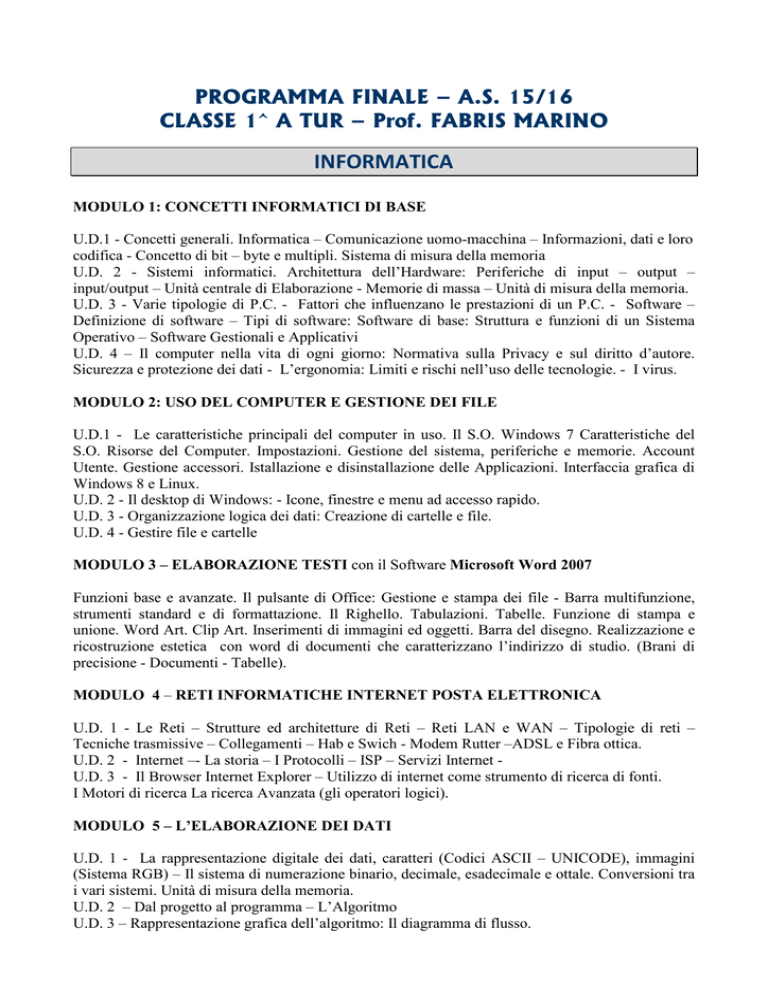 PROGRAMMA FINALE – A.S. 15/16
CLASSE 1^ A TUR – Prof. FABRIS MARINO

INFORMATICA

MODULO 1: CONCETTI INFORMATICI DI BASE

U.D.1 - Concetti generali. Informatica – Comunicazione uomo-macchina – Informazioni, dati e loro codifica - Concetto di bit – byte e multipli. Sistema di misura della memoria
U.D. 2 - Sistemi informatici. Architettura dell'Hardware: Periferiche di input – output – input/output – Unità centrale di Elaborazione - Memorie di massa – Unità di misura della memoria.
U.D. 3 - Varie tipologie di P.C. - Fattori che influenzano le prestazioni di un P.C. - Software – Definizione di software – Tipi di software: Software di base: Struttura e funzioni di un Sistema Operativo – Software Gestionali e Applicativi
U.D. 4 – Il computer nella vita di ogni giorno: Normativa sulla Privacy e sul diritto d'autore. Sicurezza e protezione dei dati - L'ergonomia: Limiti e rischi nell'uso delle tecnologie. - I virus.

MODULO 2: USO DEL COMPUTER E GESTIONE DEI FILE

U.D.1 - Le caratteristiche principali del computer in uso. Il S.O. Windows 7 Caratteristiche del S.O. Risorse del Computer. Impostazioni. Gestione del sistema, periferiche e memorie. Account Utente. Gestione accessori. Istallazione e disinstallazione delle Applicazioni. Interfaccia grafica di Windows 8 e Linux.
U.D. 2 - Il desktop di Windows: - Icone, finestre e menu ad accesso rapido.
U.D. 3 - Organizzazione logica dei dati: Creazione di cartelle e file.
U.D. 4 - Gestire file e cartelle

MODULO 3 – ELABORAZIONE TESTI con il Software Microsoft Word 2007

Funzioni base e avanzate. Il pulsante di Office: Gestione e stampa dei file - Barra multifunzione, strumenti standard e di formattazione. Il Righello. Tabulazioni. Tabelle. Funzione di stampa e unione. Word Art. Clip Art. Inserimenti di immagini ed oggetti. Barra del disegno. Realizzazione e ricostruzione estetica con word di documenti che caratterizzano l'indirizzo di studio. (Brani di precisione - Documenti - Tabelle).

MODULO 4 – RETI INFORMATICHE INTERNET POSTA ELETTRONICA

U.D. 1 - Le Reti – Strutture ed architetture di Reti – Reti LAN e WAN – Tipologie di reti – Tecniche trasmissive – Collegamenti – Hab e Swich - Modem Rutter –ADSL e Fibra ottica.
U.D. 2 - Internet –- La storia – I Protocolli – ISP – Servizi Internet -
U.D. 3 - Il Browser Internet Explorer – Utilizzo di internet come strumento di ricerca di fonti. I Motori di ricerca La ricerca Avanzata (gli operatori logici).

MODULO 5 – L'ELABORAZIONE DEI DATI

U.D. 1 - La rappresentazione digitale dei dati, caratteri (Codici ASCII – UNICODE), immagini (Sistema RGB) – Il sistema di numerazione binario, decimale, esadecimale e ottale. Conversioni tra i vari sistemi. Unità di misura della memoria.
U.D. 2 – Dal progetto al programma – L'Algoritmo
U.D. 3 – Rappresentazione grafica dell'algoritmo: Il diagramma di flusso.